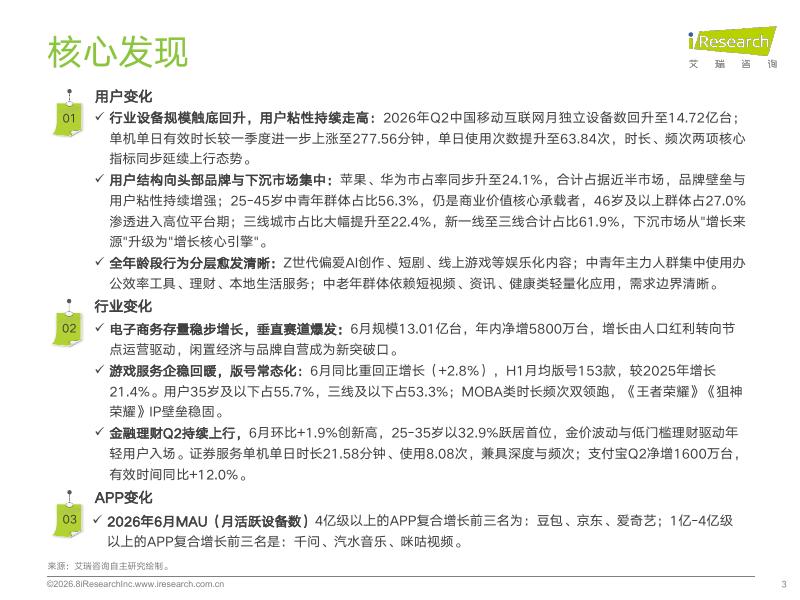 核心发现

iResearch
艾瑞咨询

01
用户变化

✓ 行业设备规模触底回升，用户粘性持续走高：2026年Q2中国移动互联网月独立设备数回升至14.72亿台；单机单日有效时长较一季度进一步上涨至277.56分钟，单日使用次数提升至63.84次，时长、频次两项核心指标同步延续上行态势。

✓ 用户结构向头部品牌与下沉市场集中：苹果、华为市占率同步升至24.1%，合计占据近半市场，品牌壁垒与用户粘性持续增强；25-45岁中青年群体占比56.3%，仍是商业价值核心承载者，46岁及以上群体占27.0%渗透进入高位平台期；三线城市占比大幅提升至22.4%，新一线至三线合计占比61.9%，下沉市场从"增长来源"升级为"增长核心引擎"。

✓ 全年龄段行为分层愈发清晰：Z世代偏爱AI创作、短剧、线上游戏等娱乐化内容；中青年主力人群集中使用办公效率工具、理财、本地生活服务；中老年群体依赖短视频、资讯、健康类轻量化应用，需求边界清晰。

02
行业变化

✓ 电子商务存量稳步增长，垂直赛道爆发：6月规模13.01亿台，年内净增5800万台，增长由人口红利转向节点运营驱动，闲置经济与品牌自营成为新突破口。

✓ 游戏服务企稳回暖，版号常态化：6月同比重回正增长（+2.8%），H1月均版号153款，较2025年增长21.4%。用户35岁及以下占55.7%，三线及以下占53.3%；MOBA类时长频次双领跑，《王者荣耀》《狙神荣耀》IP壁垒稳固。

✓ 金融理财Q2持续上行，6月环比+1.9%创新高，25-35岁以32.9%跃居首位，金价波动与低门槛理财驱动年轻用户入场。证券服务单机单日时长21.58分钟、使用8.08次，兼具深度与频次；支付宝Q2净增1600万台，有效时间同比+12.0%。

03
APP变化

✓ 2026年6月MAU（月活跃设备数）4亿级以上的APP复合增长前三名为：豆包、京东、爱奇艺；1亿-4亿级以上的APP复合增长前三名是：千问、汽水音乐、咪咕视频。

来源：艾瑞咨询自主研究绘制。

©2026.8iResearchInc.www.iresearch.com.cn

3